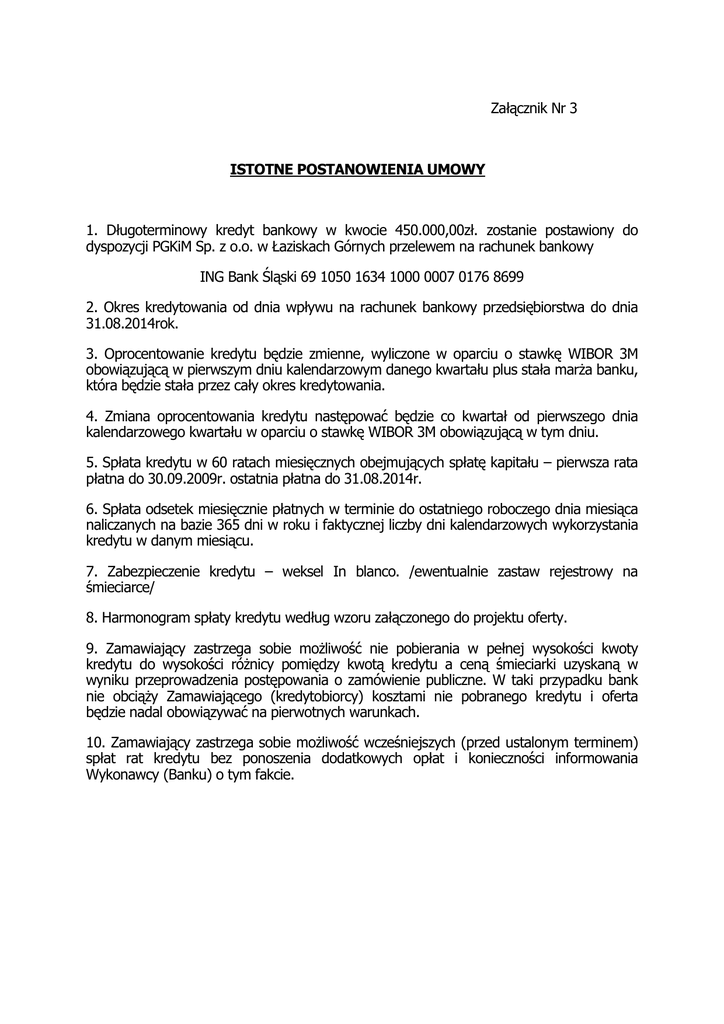 Załącznik Nr 3

ISTOTNE POSTANOWIENIA UMOWY

1. Długoterminowy kredyt bankowy w kwocie 450.000,00zł. zostanie postawiony do dyspozycji PGKiM Sp. z o.o. w Łaziskach Górnych przelewem na rachunek bankowy

ING Bank Śląski 69 1050 1634 1000 0007 0176 8699

2. Okres kredytowania od dnia wpływu na rachunek bankowy przedsiębiorstwa do dnia 31.08.2014rok.

3. Oprocentowanie kredytu będzie zmienne, wyliczone w oparciu o stawkę WIBOR 3M obowiązującą w pierwszym dniu kalendarzowym danego kwartału plus stała marża banku, która będzie stała przez cały okres kredytowania.

4. Zmiana oprocentowania kredytu następować będzie co kwartał od pierwszego dnia kalendarzowego kwartału w oparciu o stawkę WIBOR 3M obowiązującą w tym dniu.

5. Spłata kredytu w 60 ratach miesięcznych obejmujących spłatę kapitału – pierwsza rata płatna do 30.09.2009r. ostatnia płatna do 31.08.2014r.

6. Spłata odsetek miesięcznie płatnych w terminie do ostatniego roboczego dnia miesiąca naliczanych na bazie 365 dni w roku i faktycznej liczby dni kalendarzowych wykorzystania kredytu w danym miesiącu.

7. Zabezpieczenie kredytu – weksel In blanco. /ewentualnie zastaw rejestrowy na śmieciarce/

8. Harmonogram spłaty kredytu według wzoru załączonego do projektu oferty.

9. Zamawiający zastrzega sobie możliwość nie pobierania w pełnej wysokości kwoty kredytu do wysokości różnicy pomiędzy kwotą kredytu a ceną śmieciarki uzyskaną w wyniku przeprowadzenia postępowania o zamówienie publiczne. W taki przypadku bank nie obciąży Zamawiającego (kredytobiorcy) kosztami nie pobranego kredytu i oferta będzie nadal obowiązywać na pierwotnych warunkach.

10. Zamawiający zastrzega sobie możliwość wcześniejszych (przed ustalonym terminem) spłat rat kredytu bez ponoszenia dodatkowych opłat i konieczności informowania Wykonawcy (Banku) o tym fakcie.